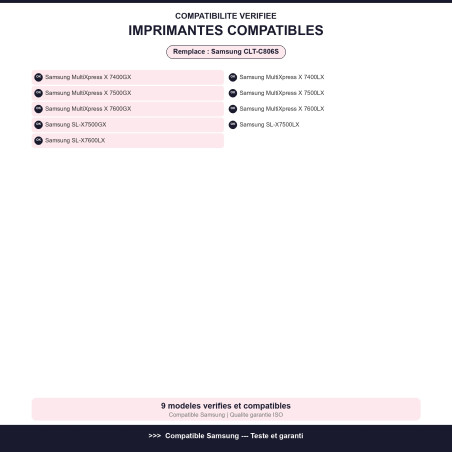 COMPATIBILITE VERIFIEE
IMPRIMANTES COMPATIBLES

Remplace : Samsung CLT-C806S

OK Samsung MultiXpress X 7400GX
OK Samsung MultiXpress X 7500GX
OK Samsung MultiXpress X 7600GX
OK Samsung SL-X7500GX
OK Samsung SL-X7600LX

OK Samsung MultiXpress X 7400LX
OK Samsung MultiXpress X 7500LX
OK Samsung MultiXpress X 7600LX
OK Samsung SL-X7500LX

9 modeles verifies et compatibles
Compatible Samsung | Qualite garantie ISO

>>> Compatible Samsung --- Teste et garanti